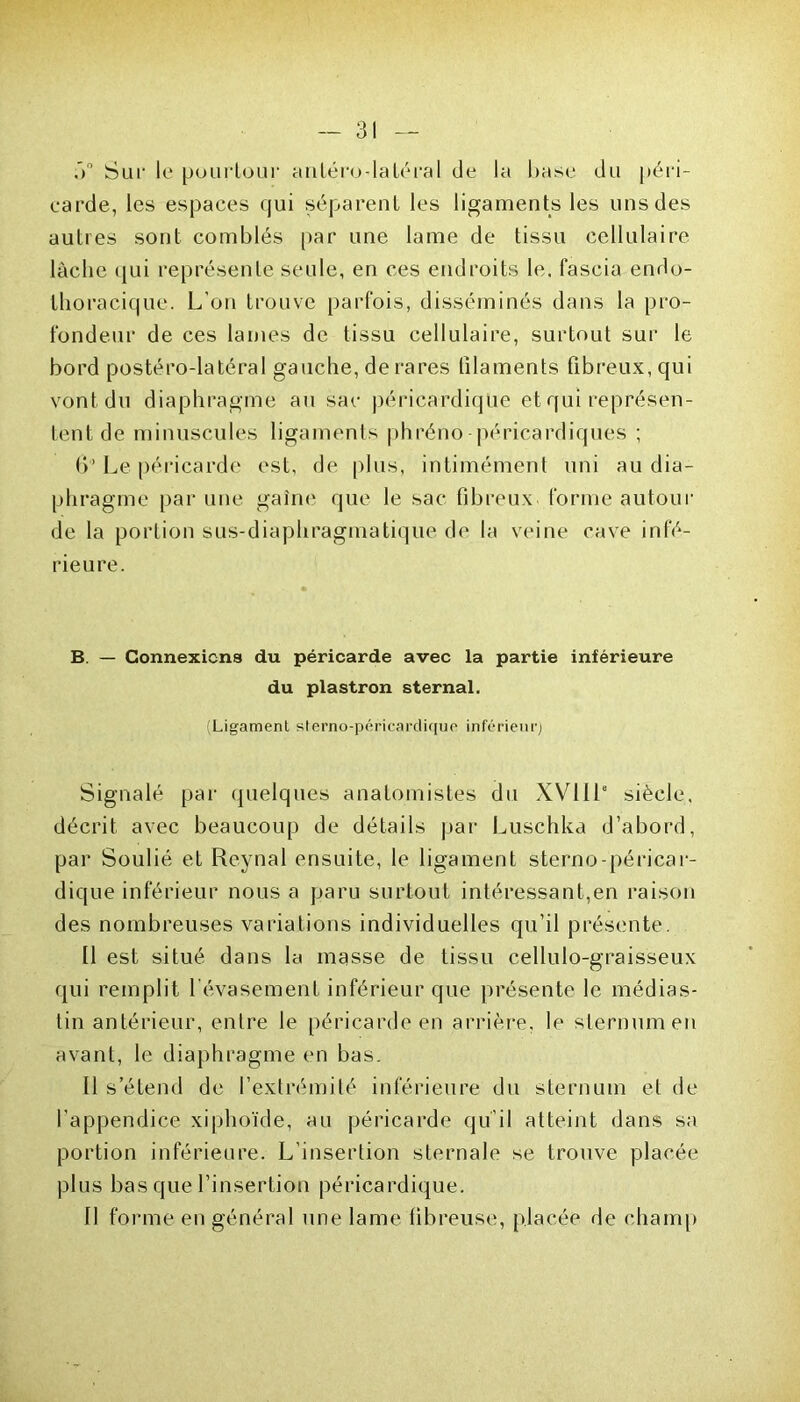 — 31 —

5° Sur le pourtour antéro-latéral de la base du péricarde, les espaces qui séparent les ligaments les uns des autres sont comblés par une lame de tissu cellulaire lâche qui représente seule, en ces endroits le. fascia endothoracique. L'on trouve parfois, disséminés dans la profondeur de ces lames de tissu cellulaire, surtout sur le bord postéro-latéral gauche, de rares filaments fibreux, qui vont du diaphragme au sac péricardique et qui représentent de minuscules ligaments phréno-péricardiques ;

6° Le péricarde est, de plus, intimément uni au diaphragme par une gaîne que le sac fibreux forme autour de la portion sus-diaphragmatique de la veine cave inférieure.

B. — Connexions du péricarde avec la partie inférieure du plastron sternal.

(Ligament sterno-péricardique inférieur)

Signalé par quelques anatomistes du XVIIIe siècle, décrit avec beaucoup de détails par Luschka d'abord, par Soulié et Reynal ensuite, le ligament sterno-péricardique inférieur nous a paru surtout intéressant,en raison des nombreuses variations individuelles qu'il présente.

Il est situé dans la masse de tissu cellulo-graisseux qui remplit l'évasement inférieur que présente le médiastin antérieur, entre le péricarde en arrière, le sternum en avant, le diaphragme en bas.

Il s'étend de l'extrémité inférieure du sternum et de l'appendice xiphoïde, au péricarde qu'il atteint dans sa portion inférieure. L'insertion sternale se trouve placée plus bas que l'insertion péricardique.

Il forme en général une lame fibreuse, placée de champ